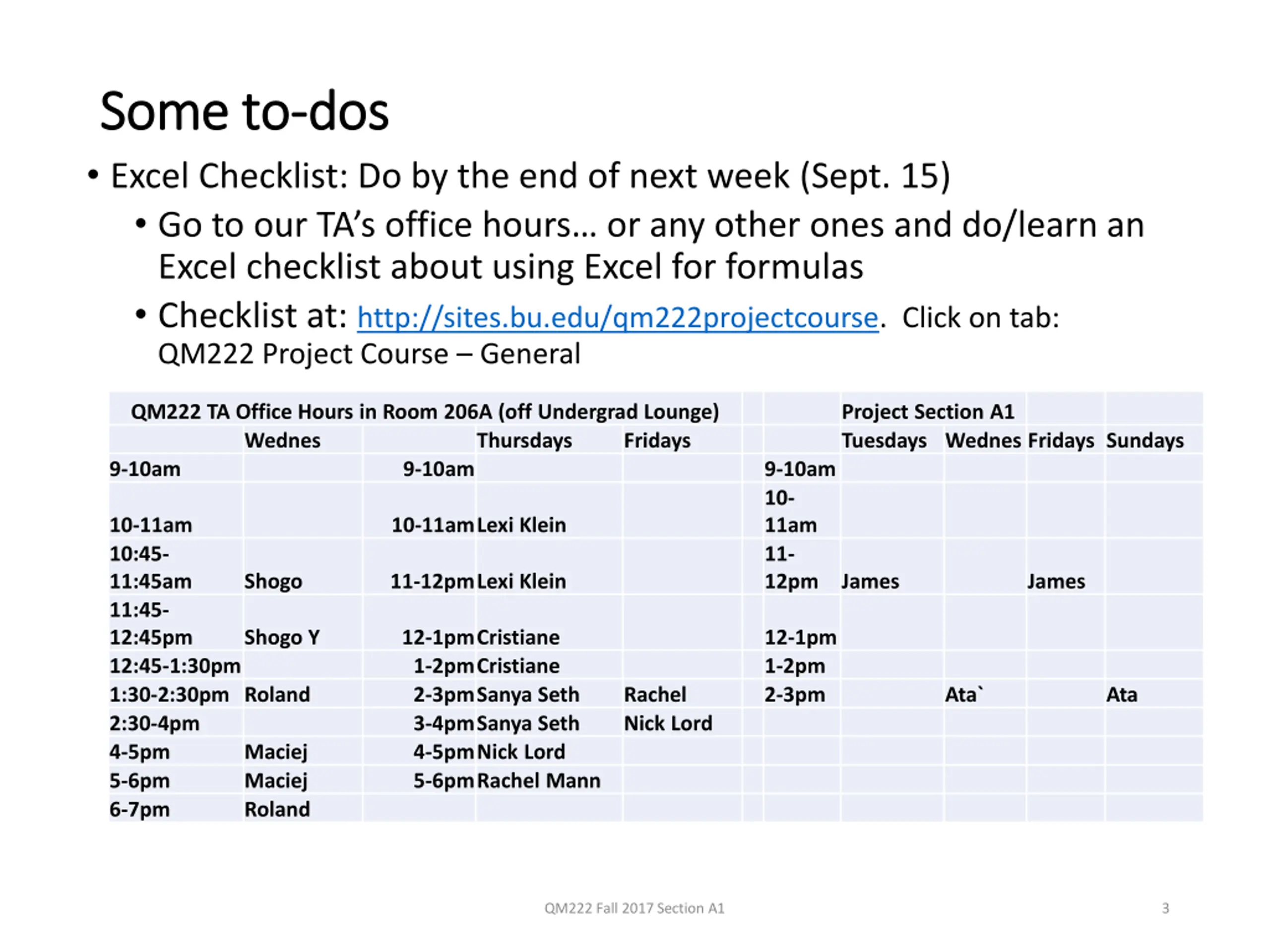 Some to-dos

• Excel Checklist: Do by the end of next week (Sept. 15)
  • Go to our TA's office hours… or any other ones and do/learn an Excel checklist about using Excel for formulas
  • Checklist at: http://sites.bu.edu/qm222projectcourse. Click on tab: QM222 Project Course – General

| QM222 TA Office Hours in Room 206A (off Undergrad Lounge) | | | | | | | Project Section A1 | | | |
|---|---|---|---|---|---|---|---|---|---|---|
| | Wednes | | Thursdays | Fridays | | | Tuesdays | Wednes | Fridays | Sundays |
| 9-10am | | 9-10am | | | | 9-10am | | | | |
| 10-11am | | 10-11am | Lexi Klein | | | 10-11am | | | | |
| 10:45-11:45am | Shogo | 11-12pm | Lexi Klein | | | 11-12pm | James | | James | |
| 11:45-12:45pm | Shogo Y | 12-1pm | Cristiane | | | 12-1pm | | | | |
| 12:45-1:30pm | | 1-2pm | Cristiane | | | 1-2pm | | | | |
| 1:30-2:30pm | Roland | 2-3pm | Sanya Seth | Rachel | | 2-3pm | | Ata` | | Ata |
| 2:30-4pm | | 3-4pm | Sanya Seth | Nick Lord | | | | | | |
| 4-5pm | Maciej | 4-5pm | Nick Lord | | | | | | | |
| 5-6pm | Maciej | 5-6pm | Rachel Mann | | | | | | | |
| 6-7pm | Roland | | | | | | | | | |

QM222 Fall 2017 Section A1

3